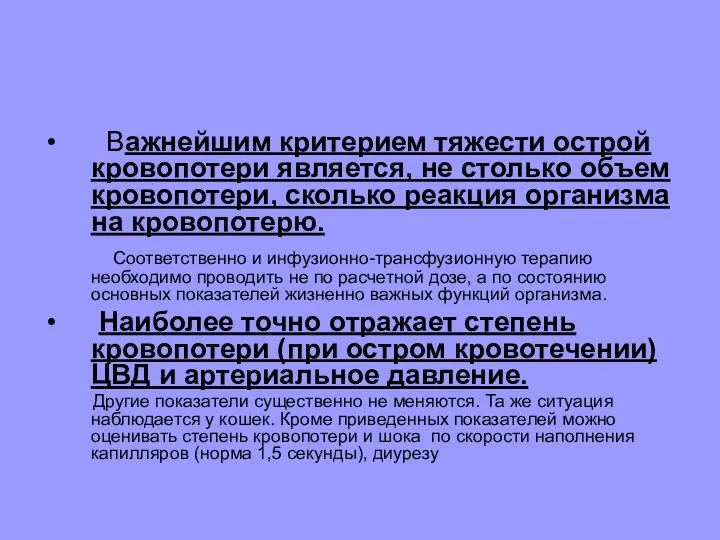 • Важнейшим критерием тяжести острой кровопотери является, не столько объем кровопотери, сколько реакция организма на кровопотерю.

Соответственно и инфузионно-трансфузионную терапию необходимо проводить не по расчетной дозе, а по состоянию основных показателей жизненно важных функций организма.

• Наиболее точно отражает степень кровопотери (при остром кровотечении) ЦВД и артериальное давление.

Другие показатели существенно не меняются. Та же ситуация наблюдается у кошек. Кроме приведенных показателей можно оценивать степень кровопотери и шока по скорости наполнения капилляров (норма 1,5 секунды), диурезу